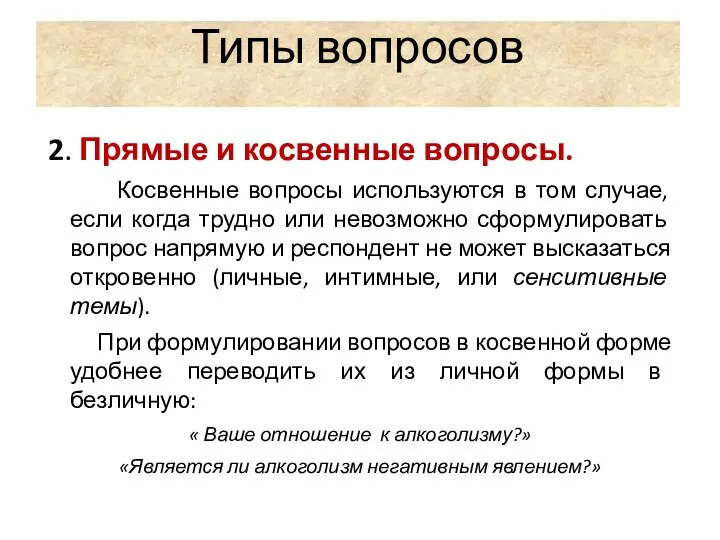 Типы вопросов

2. Прямые и косвенные вопросы.

Косвенные вопросы используются в том случае, если когда трудно или невозможно сформулировать вопрос напрямую и респондент не может высказаться откровенно (личные, интимные, или сенситивные темы).

При формулировании вопросов в косвенной форме удобнее переводить их из личной формы в безличную:

« Ваше отношение к алкоголизму?»

«Является ли алкоголизм негативным явлением?»